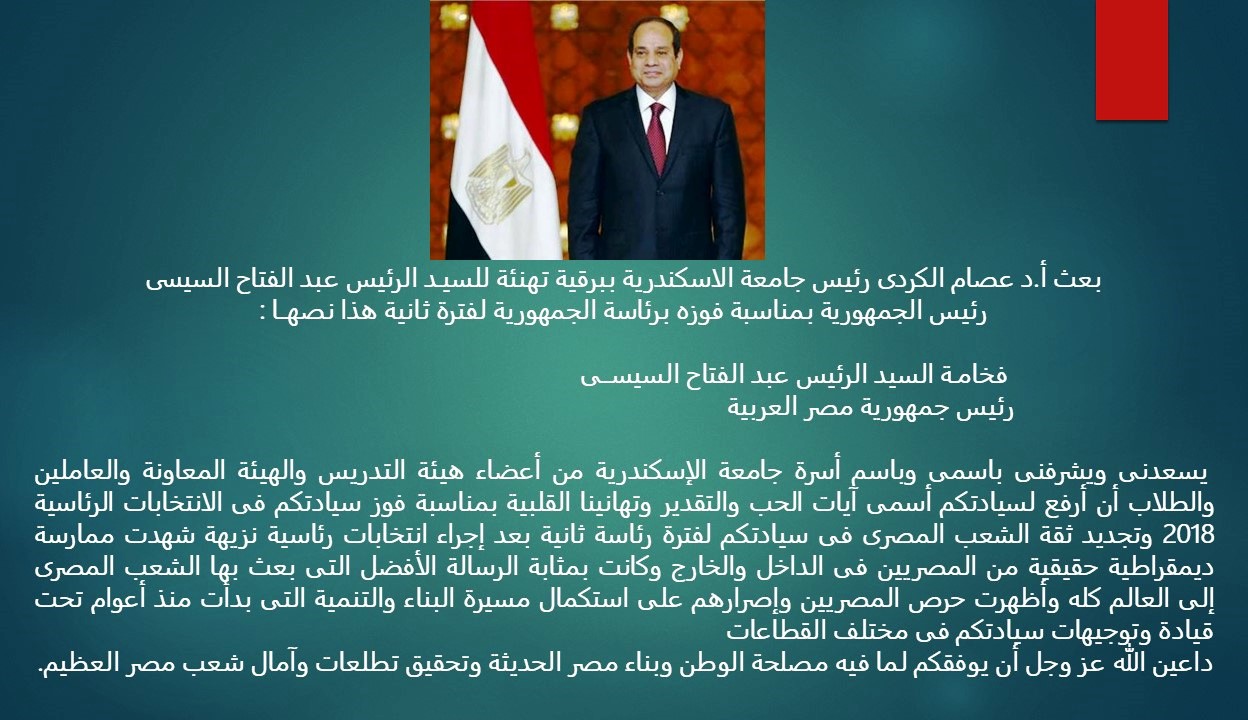 بعث أ.د عصام الكردى رئيس جامعة الاسكندرية ببرقية تهنئة للسيد الرئيس عبد الفتاح السيسى رئيس الجمهورية بمناسبة فوزه برئاسة الجمهورية لفترة ثانية هذا نصها :

فخامة السيد الرئيس عبد الفتاح السيسى
رئيس جمهورية مصر العربية

يسعدنى ويشرفنى باسمى وباسم أسرة جامعة الإسكندرية من أعضاء هيئة التدريس والهيئة المعاونة والعاملين والطلاب أن أرفع لسيادتكم أسمى آيات الحب والتقدير وتهانينا القلبية بمناسبة فوز سيادتكم فى الانتخابات الرئاسية 2018 وتجديد ثقة الشعب المصرى فى سيادتكم لفترة رئاسة ثانية بعد إجراء انتخابات رئاسية نزيهة شهدت ممارسة ديمقراطية حقيقية من المصريين فى الداخل والخارج وكانت بمثابة الرسالة الأفضل التى بعث بها الشعب المصرى إلى العالم كله وأظهرت حرص المصريين وإصرارهم على استكمال مسيرة البناء والتنمية التى بدأت منذ أعوام تحت قيادة وتوجيهات سيادتكم فى مختلف القطاعات
داعين الله عز وجل أن يوفقكم لما فيه مصلحة الوطن وبناء مصر الحديثة وتحقيق تطلعات وآمال شعب مصر العظيم.